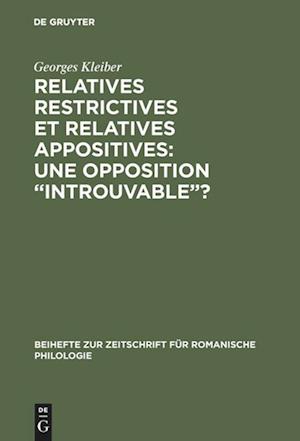 DE GRUYTER

Georges Kleiber

RELATIVES RESTRICTIVES ET RELATIVES APPOSITIVES: UNE OPPOSITION “INTROUVABLE”?

BEIHEFTE ZUR ZEITSCHRIFT FÜR ROMANISCHE PHILOLOGIE

DE
G